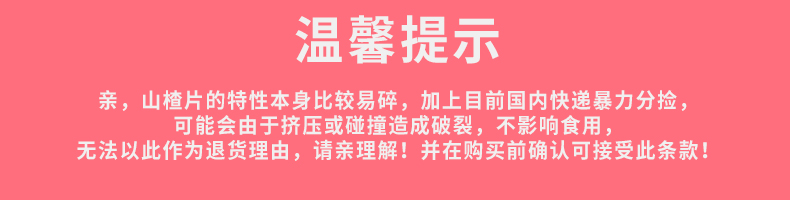 温馨提示

亲，山楂片的特性本身比较易碎，加上目前国内快递暴力分捡，可能会由于挤压或碰撞造成破裂，不影响食用，无法以此作为退货理由，请亲理解！并在购买前确认可接受此条款！